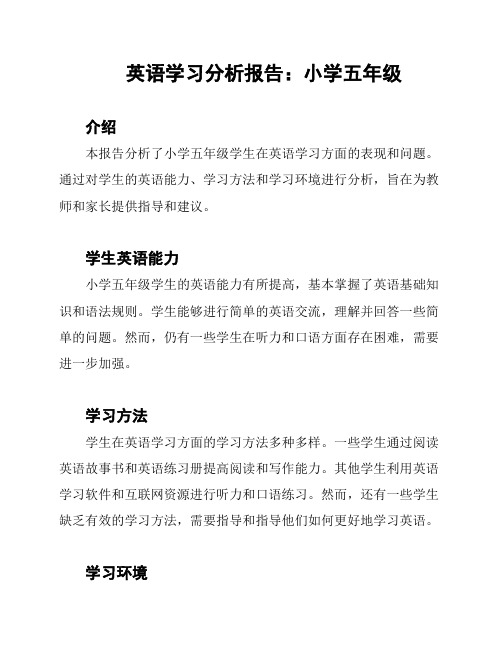 英语学习分析报告：小学五年级

介绍

本报告分析了小学五年级学生在英语学习方面的表现和问题。通过对学生的英语能力、学习方法和学习环境进行分析，旨在为教师和家长提供指导和建议。

学生英语能力

小学五年级学生的英语能力有所提高，基本掌握了英语基础知识和语法规则。学生能够进行简单的英语交流，理解并回答一些简单的问题。然而，仍有一些学生在听力和口语方面存在困难，需要进一步加强。

学习方法

学生在英语学习方面的学习方法多种多样。一些学生通过阅读英语故事书和英语练习册提高阅读和写作能力。其他学生利用英语学习软件和互联网资源进行听力和口语练习。然而，还有一些学生缺乏有效的学习方法，需要指导和指导他们如何更好地学习英语。

学习环境